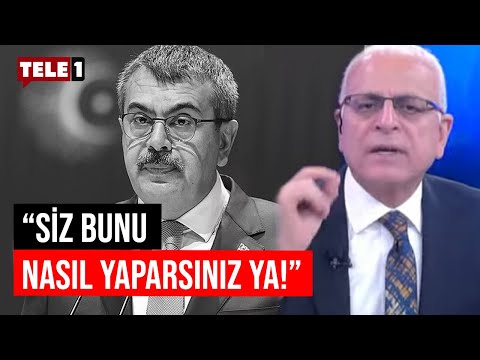 TELE 1

“SİZ BUNU NASIL YAPARSINIZ YA!”